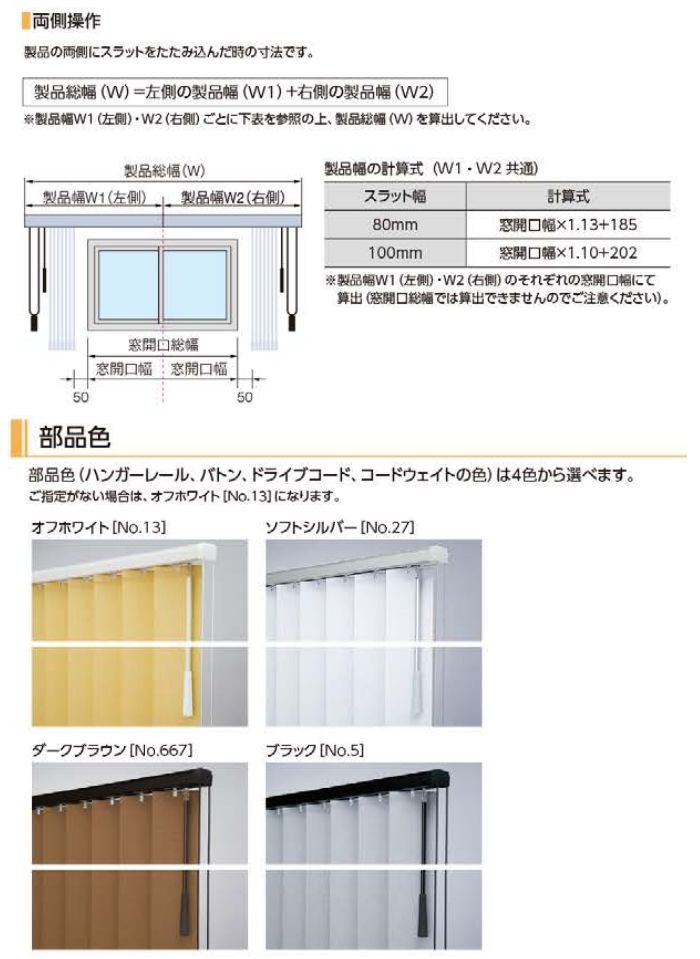 両側操作

製品の両側にスラットをたたみ込んだ時の寸法です。

製品総幅（W）＝左側の製品幅（W1）＋右側の製品幅（W2）

※製品幅W1（左側）・W2（右側）ごとに下表を参照の上、製品総幅（W）を算出してください。

製品総幅（W）
製品幅W1（左側）
製品幅W2（右側）
窓開口総幅
窓開口幅
窓開口幅
50
50

製品幅の計算式（W1・W2 共通）

| スラット幅 | 計算式 |
|---|---|
| 80mm | 窓開口幅×1.13+185 |
| 100mm | 窓開口幅×1.10+202 |

※製品幅W1（左側）・W2（右側）のそれぞれの窓開口幅にて算出（窓開口総幅では算出できませんのでご注意ください）。

部品色

部品色（ハンガーレール、バトン、ドライブコード、コードウェイトの色）は4色から選べます。
ご指定がない場合は、オフホワイト［No.13］になります。

オフホワイト［No.13］

ソフトシルバー［No.27］

ダークブラウン［No.667］

ブラック［No.5］